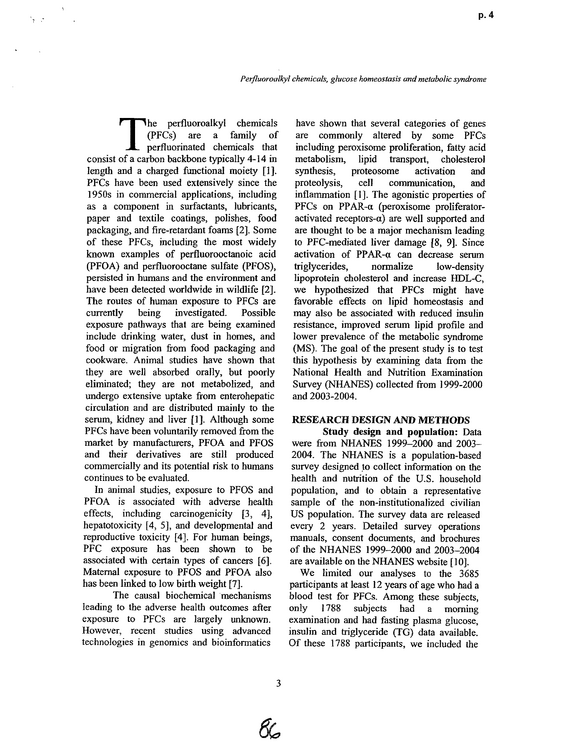 p. 4

Perfluoroalkyl chemicals, glucose homeostasis and metabolic syndrome

The perfluoroalkyl chemicals (PFCs) are a family of perfluorinated chemicals that consist of a carbon backbone typically 4-14 in length and a charged functional moiety [1]. PFCs have been used extensively since the 1950s in commercial applications, including as a component in surfactants, lubricants, paper and textile coatings, polishes, food packaging, and fire-retardant foams [2]. Some of these PFCs, including the most widely known examples of perfluorooctanoic acid (PFOA) and perfluorooctane sulfate (PFOS), persisted in humans and the environment and have been detected worldwide in wildlife [2]. The routes of human exposure to PFCs are currently being investigated. Possible exposure pathways that are being examined include drinking water, dust in homes, and food or migration from food packaging and cookware. Animal studies have shown that they are well absorbed orally, but poorly eliminated; they are not metabolized, and undergo extensive uptake from enterohepatic circulation and are distributed mainly to the serum, kidney and liver [1]. Although some PFCs have been voluntarily removed from the market by manufacturers, PFOA and PFOS and their derivatives are still produced commercially and its potential risk to humans continues to be evaluated.

In animal studies, exposure to PFOS and PFOA is associated with adverse health effects, including carcinogenicity [3, 4], hepatotoxicity [4, 5], and developmental and reproductive toxicity [4]. For human beings, PFC exposure has been shown to be associated with certain types of cancers [6]. Maternal exposure to PFOS and PFOA also has been linked to low birth weight [7].

The causal biochemical mechanisms leading to the adverse health outcomes after exposure to PFCs are largely unknown. However, recent studies using advanced technologies in genomics and bioinformatics have shown that several categories of genes are commonly altered by some PFCs including peroxisome proliferation, fatty acid metabolism, lipid transport, cholesterol synthesis, proteosome activation and proteolysis, cell communication, and inflammation [1]. The agonistic properties of PFCs on PPAR-α (peroxisome proliferator-activated receptors-α) are well supported and are thought to be a major mechanism leading to PFC-mediated liver damage [8, 9]. Since activation of PPAR-α can decrease serum triglycerides, normalize low-density lipoprotein cholesterol and increase HDL-C, we hypothesized that PFCs might have favorable effects on lipid homeostasis and may also be associated with reduced insulin resistance, improved serum lipid profile and lower prevalence of the metabolic syndrome (MS). The goal of the present study is to test this hypothesis by examining data from the National Health and Nutrition Examination Survey (NHANES) collected from 1999-2000 and 2003-2004.

RESEARCH DESIGN AND METHODS

Study design and population: Data were from NHANES 1999–2000 and 2003–2004. The NHANES is a population-based survey designed to collect information on the health and nutrition of the U.S. household population, and to obtain a representative sample of the non-institutionalized civilian US population. The survey data are released every 2 years. Detailed survey operations manuals, consent documents, and brochures of the NHANES 1999–2000 and 2003–2004 are available on the NHANES website [10].

We limited our analyses to the 3685 participants at least 12 years of age who had a blood test for PFCs. Among these subjects, only 1788 subjects had a morning examination and had fasting plasma glucose, insulin and triglyceride (TG) data available. Of these 1788 participants, we included the

3

86